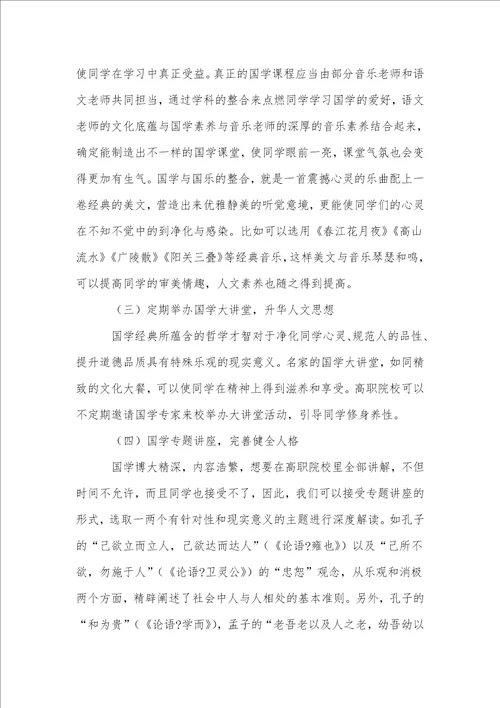 使同学在学习中真正受益。真正的国学课程应当由部分音乐老师和语文老师共同担当，通过学科的整合来点燃同学学习国学的爱好，语文老师的文化底蕴与国学素养与音乐老师的深厚的音乐素养结合起来，确定能制造出不一样的国学课堂，使同学眼前一亮，课堂气氛也会变得更加有生气。国学与国乐的整合，就是一首震撼心灵的乐曲配上一卷经典的美文，营造出来优雅静美的听觉意境，更能使同学们的心灵在不知不觉中的到净化与感染。比如可以选用《春江花月夜》《高山流水》《广陵散》《阳关三叠》等经典音乐，这样美文与音乐琴瑟和鸣，可以提高同学的审美情趣，人文素养也随之得到提高。

（三）定期举办国学大讲堂，升华人文思想

国学经典所蕴含的哲学才智对于净化同学心灵、规范人的品性、提升道德品质具有特殊乐观的现实意义。名家的国学大讲堂，如同精致的文化大餐，可以使同学在精神上得到滋养和享受。高职院校可以不定期邀请国学专家来校举办大讲堂活动，引导同学修身养性。

（四）国学专题讲座，完善健全人格

国学博大精深，内容浩繁，想要在高职院校里全部讲解，不但时间不允许，而且同学也接受不了，因此，我们可以接受专题讲座的形式，选取一两个有针对性和现实意义的主题进行深度解读。如孔子的“己欲立而立人，己欲达而达人”（《论语?雍也》）以及“己所不欲，勿施于人”（《论语?卫灵公》）的“忠恕”观念，从乐观和消极两个方面，精辟阐述了社会中人与人相处的基本准则。另外，孔子的“和为贵”（《论语?学而》），孟子的“老吾老以及人之老，幼吾幼以